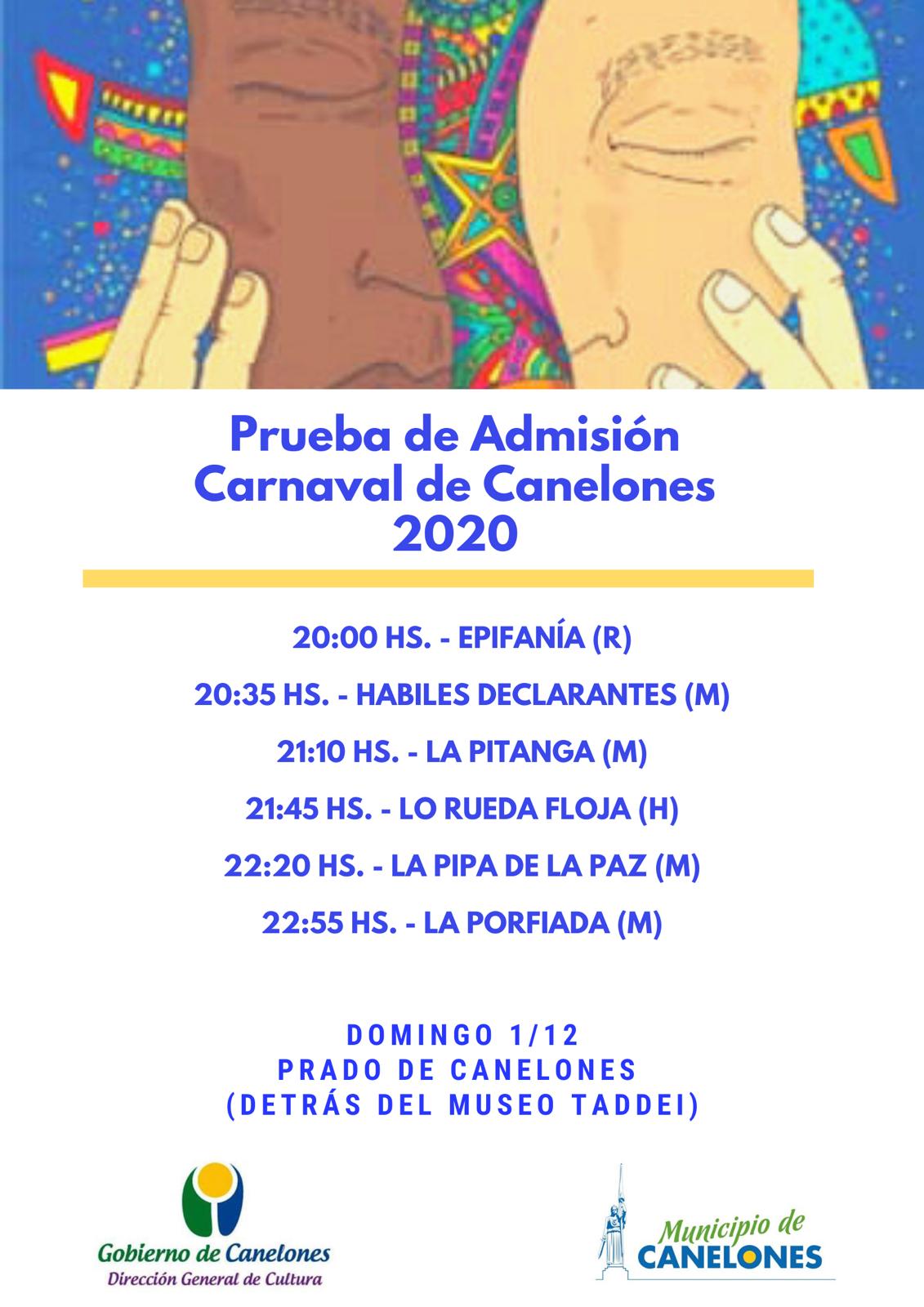 Prueba de Admisión
Carnaval de Canelones
2020

20:00 HS. - EPIFANÍA (R)

20:35 HS. - HABILES DECLARANTES (M)

21:10 HS. - LA PITANGA (M)

21:45 HS. - LO RUEDA FLOJA (H)

22:20 HS. - LA PIPA DE LA PAZ (M)

22:55 HS. - LA PORFIADA (M)

DOMINGO 1/12
PRADO DE CANELONES
(DETRÁS DEL MUSEO TADDEI)

Gobierno de Canelones
Dirección General de Cultura

Municipio de
CANELONES